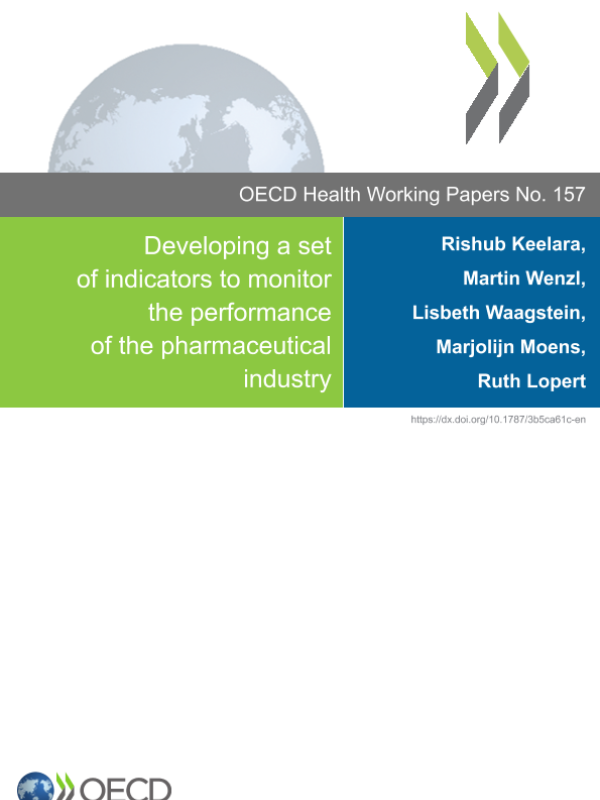 OECD Health Working Papers No. 157

Developing a set of indicators to monitor the performance of the pharmaceutical industry

Rishub Keelara,
Martin Wenzl,
Lisbeth Waagstein,
Marjolijn Moens,
Ruth Lopert

https://dx.doi.org/10.1787/3b5ca61c-en

OECD